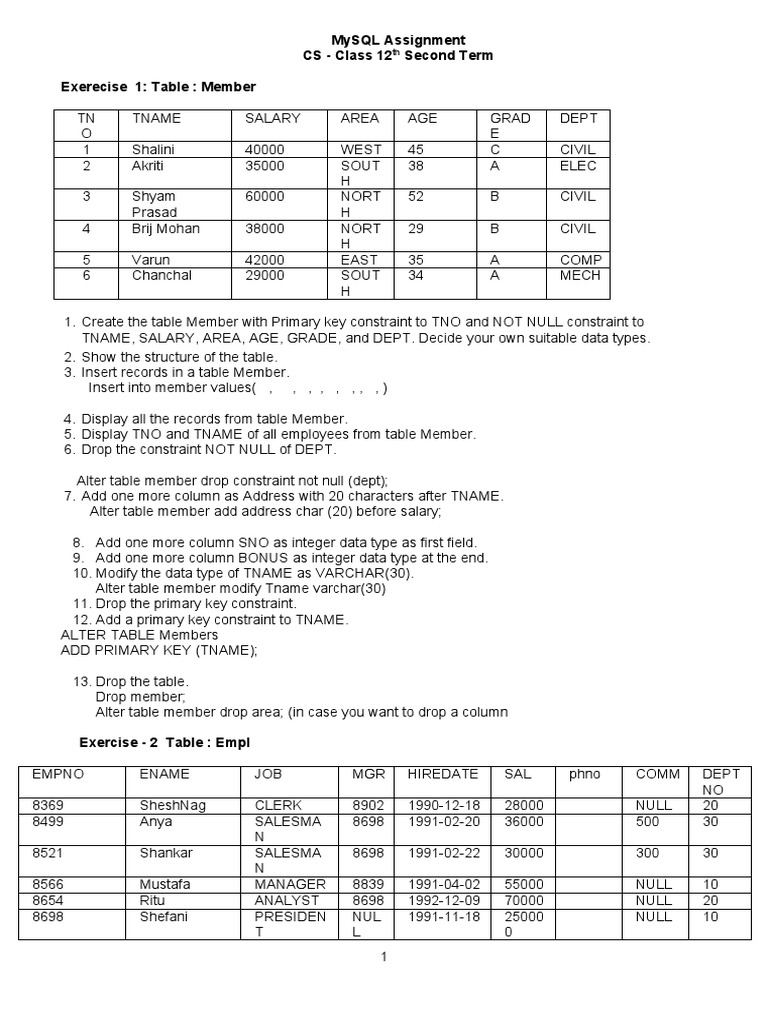 MySQL Assignment
CS - Class 12$^{th}$ Second Term

Exerecise 1: Table : Member

| TNO | TNAME | SALARY | AREA | AGE | GRADE | DEPT |
|---|---|---|---|---|---|---|
| 1 | Shalini | 40000 | WEST | 45 | C | CIVIL |
| 2 | Akriti | 35000 | SOUTH | 38 | A | ELEC |
| 3 | Shyam Prasad | 60000 | NORTH | 52 | B | CIVIL |
| 4 | Brij Mohan | 38000 | NORTH | 29 | B | CIVIL |
| 5 | Varun | 42000 | EAST | 35 | A | COMP |
| 6 | Chanchal | 29000 | SOUTH | 34 | A | MECH |

1. Create the table Member with Primary key constraint to TNO and NOT NULL constraint to TNAME, SALARY, AREA, AGE, GRADE, and DEPT. Decide your own suitable data types.
2. Show the structure of the table.
3. Insert records in a table Member.
Insert into member values( , , , , , , , , )

4. Display all the records from table Member.
5. Display TNO and TNAME of all employees from table Member.
6. Drop the constraint NOT NULL of DEPT.

Alter table member drop constraint not null (dept);
7. Add one more column as Address with 20 characters after TNAME.
Alter table member add address char (20) before salary;

8. Add one more column SNO as integer data type as first field.
9. Add one more column BONUS as integer data type at the end.
10. Modify the data type of TNAME as VARCHAR(30).
Alter table member modify Tname varchar(30)
11. Drop the primary key constraint.
12. Add a primary key constraint to TNAME.
ALTER TABLE Members
ADD PRIMARY KEY (TNAME);

13. Drop the table.
Drop member;
Alter table member drop area; (in case you want to drop a column

Exercise - 2 Table : Empl

| EMPNO | ENAME | JOB | MGR | HIREDATE | SAL | phno | COMM | DEPTNO |
|---|---|---|---|---|---|---|---|---|
| 8369 | SheshNag | CLERK | 8902 | 1990-12-18 | 28000 | | NULL | 20 |
| 8499 | Anya | SALESMAN | 8698 | 1991-02-20 | 36000 | | 500 | 30 |
| 8521 | Shankar | SALESMAN | 8698 | 1991-02-22 | 30000 | | 300 | 30 |
| 8566 | Mustafa | MANAGER | 8839 | 1991-04-02 | 55000 | | NULL | 10 |
| 8654 | Ritu | ANALYST | 8698 | 1992-12-09 | 70000 | | NULL | 20 |
| 8698 | Shefani | PRESIDENT | NULL | 1991-11-18 | 250000 | | NULL | 10 |

1